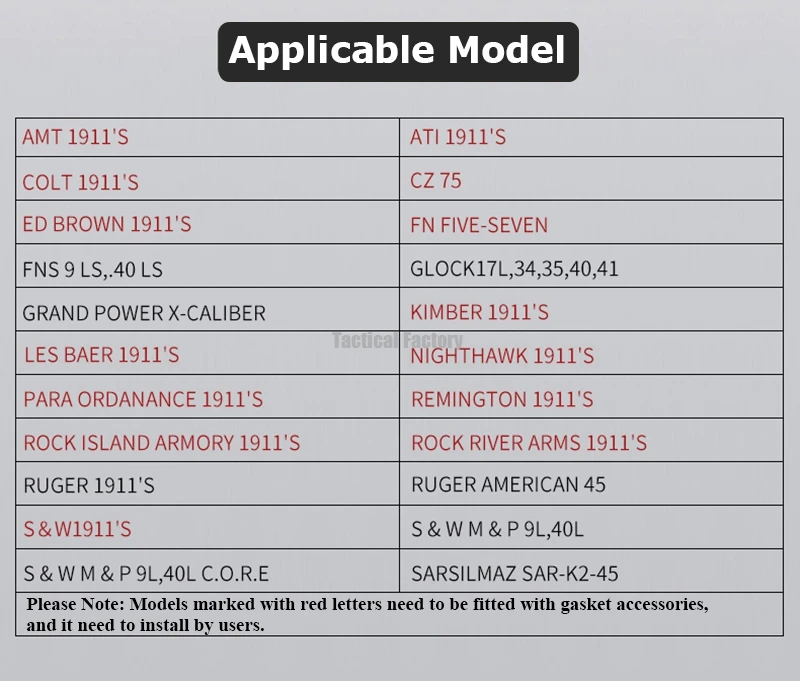 Applicable Model

| AMT 1911'S | ATI 1911'S |
|---|---|
| COLT 1911'S | CZ 75 |
| ED BROWN 1911'S | FN FIVE-SEVEN |
| FNS 9 LS,.40 LS | GLOCK17L,34,35,40,41 |
| GRAND POWER X-CALIBER | KIMBER 1911'S |
| LES BAER 1911'S | NIGHTHAWK 1911'S |
| PARA ORDANANCE 1911'S | REMINGTON 1911'S |
| ROCK ISLAND ARMORY 1911'S | ROCK RIVER ARMS 1911'S |
| RUGER 1911'S | RUGER AMERICAN 45 |
| S & W1911'S | S & W M & P 9L,40L |
| S & W M & P 9L,40L C.O.R.E | SARSILMAZ SAR-K2-45 |

Tactical Factory

Please Note: Models marked with red letters need to be fitted with gasket accessories, and it need to install by users.